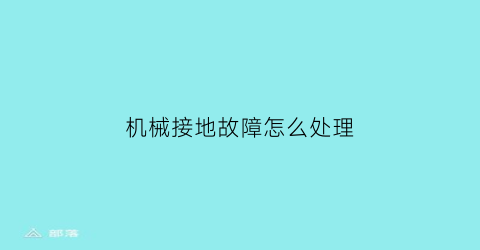 机械接地故障怎么处理

部落